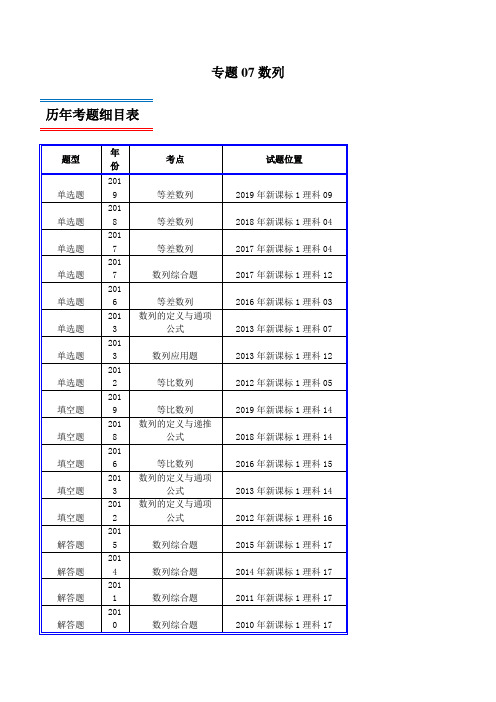 专题 07 数列

历年考题细目表

| 题型 | 年份 | 考点 | 试题位置 |
|---|---|---|---|
| 单选题 | 2019 | 等差数列 | 2019 年新课标 1 理科 09 |
| 单选题 | 2018 | 等差数列 | 2018 年新课标 1 理科 04 |
| 单选题 | 2017 | 等差数列 | 2017 年新课标 1 理科 04 |
| 单选题 | 2017 | 数列综合题 | 2017 年新课标 1 理科 12 |
| 单选题 | 2016 | 等差数列 | 2016 年新课标 1 理科 03 |
| 单选题 | 2013 | 数列的定义与通项公式 | 2013 年新课标 1 理科 07 |
| 单选题 | 2013 | 数列应用题 | 2013 年新课标 1 理科 12 |
| 单选题 | 2012 | 等比数列 | 2012 年新课标 1 理科 05 |
| 填空题 | 2019 | 等比数列 | 2019 年新课标 1 理科 14 |
| 填空题 | 2018 | 数列的定义与递推公式 | 2018 年新课标 1 理科 14 |
| 填空题 | 2016 | 等比数列 | 2016 年新课标 1 理科 15 |
| 填空题 | 2013 | 数列的定义与通项公式 | 2013 年新课标 1 理科 14 |
| 填空题 | 2012 | 数列的定义与通项公式 | 2012 年新课标 1 理科 16 |
| 解答题 | 2015 | 数列综合题 | 2015 年新课标 1 理科 17 |
| 解答题 | 2014 | 数列综合题 | 2014 年新课标 1 理科 17 |
| 解答题 | 2011 | 数列综合题 | 2011 年新课标 1 理科 17 |
| 解答题 | 2010 | 数列综合题 | 2010 年新课标 1 理科 17 |